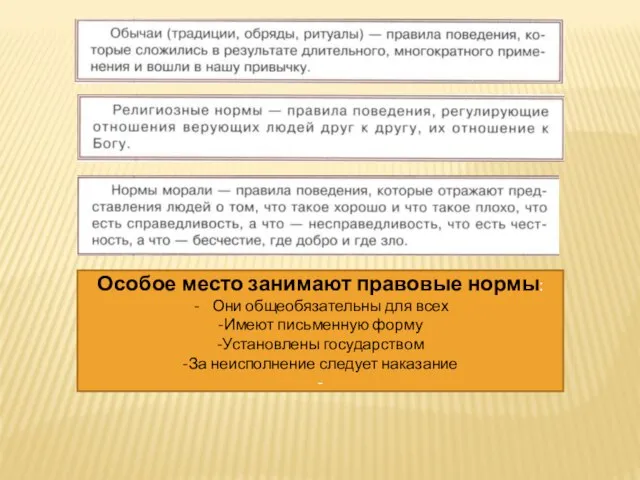 Обычаи (традиции, обряды, ритуалы) — правила поведения, которые сложились в результате длительного, многократного применения и вошли в нашу привычку.

Религиозные нормы — правила поведения, регулирующие отношения верующих людей друг к другу, их отношение к Богу.

Нормы морали — правила поведения, которые отражают представления людей о том, что такое хорошо и что такое плохо, что есть справедливость, а что — несправедливость, что есть честность, а что — бесчестие, где добро и где зло.

Особое место занимают правовые нормы:
- Они общеобязательны для всех
-Имеют письменную форму
-Установлены государством
-За неисполнение следует наказание
-